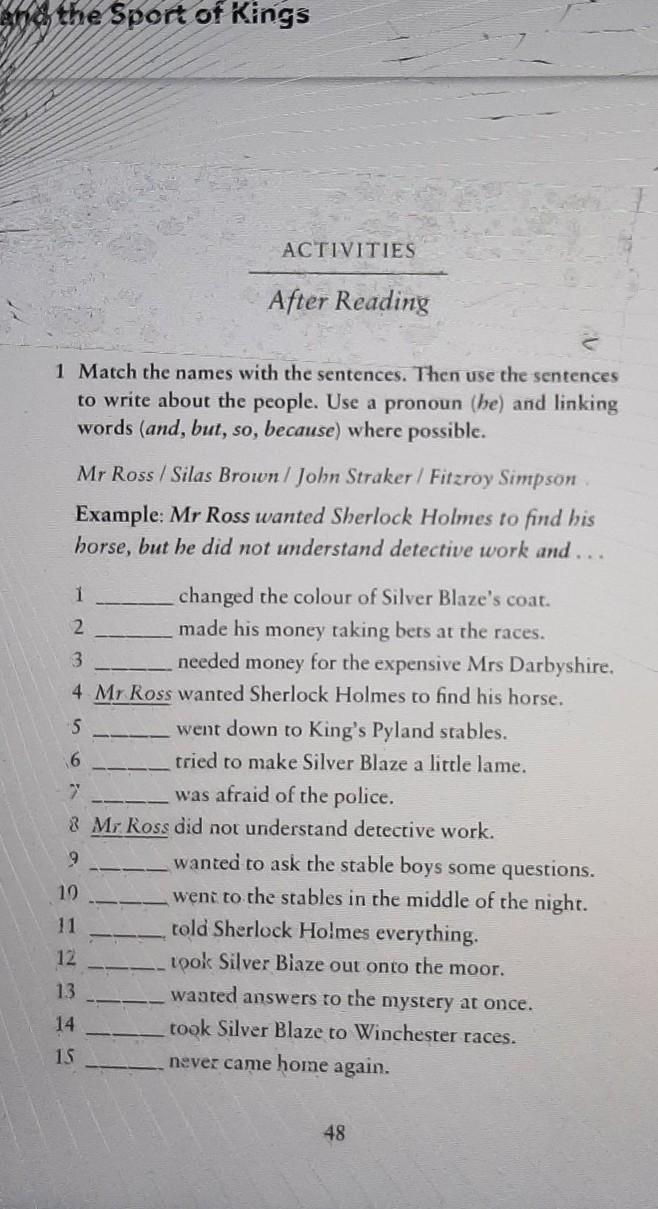 and the Sport of Kings

ACTIVITIES

After Reading

1 Match the names with the sentences. Then use the sentences to write about the people. Use a pronoun (he) and linking words (and, but, so, because) where possible.

Mr Ross / Silas Brown / John Straker / Fitzroy Simpson

Example: Mr Ross wanted Sherlock Holmes to find his horse, but he did not understand detective work and . . .

1 ______ changed the colour of Silver Blaze's coat.
2 ______ made his money taking bets at the races.
3 ______ needed money for the expensive Mrs Darbyshire.
4 Mr Ross wanted Sherlock Holmes to find his horse.
5 ______ went down to King's Pyland stables.
6 ______ tried to make Silver Blaze a little lame.
7 ______ was afraid of the police.
8 Mr Ross did not understand detective work.
9 ______ wanted to ask the stable boys some questions.
10 ______ went to the stables in the middle of the night.
11 ______ told Sherlock Holmes everything.
12 ______ took Silver Blaze out onto the moor.
13 ______ wanted answers to the mystery at once.
14 ______ took Silver Blaze to Winchester races.
15 ______ never came home again.

48